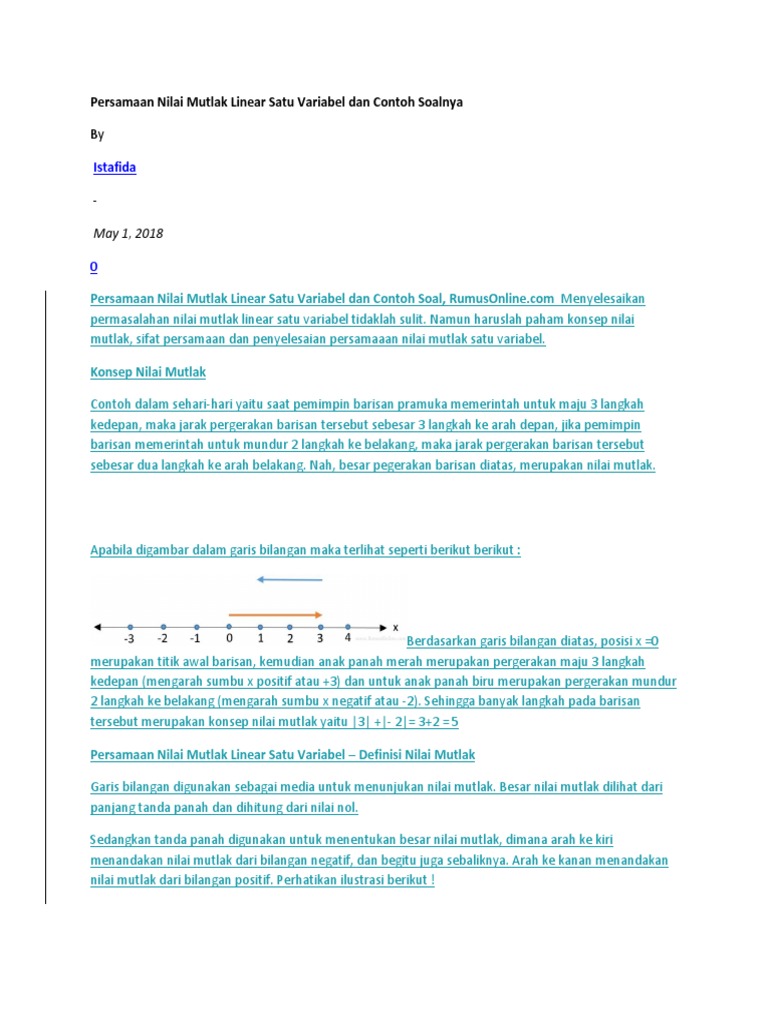 Persamaan Nilai Mutlak Linear Satu Variabel dan Contoh Soalnya

By

Istafida

-

May 1, 2018

0

Persamaan Nilai Mutlak Linear Satu Variabel dan Contoh Soal, RumusOnline.com Menyelesaikan permasalahan nilai mutlak linear satu variabel tidaklah sulit. Namun haruslah paham konsep nilai mutlak, sifat persamaan dan penyelesaian persamaaan nilai mutlak satu variabel.

Konsep Nilai Mutlak

Contoh dalam sehari-hari yaitu saat pemimpin barisan pramuka memerintah untuk maju 3 langkah kedepan, maka jarak pergerakan barisan tersebut sebesar 3 langkah ke arah depan, jika pemimpin barisan memerintah untuk mundur 2 langkah ke belakang, maka jarak pergerakan barisan tersebut sebesar dua langkah ke arah belakang. Nah, besar pegerakan barisan diatas, merupakan nilai mutlak.

Apabila digambar dalam garis bilangan maka terlihat seperti berikut berikut :

-3 -2 -1 0 1 2 3 4 x

Berdasarkan garis bilangan diatas, posisi x =0 merupakan titik awal barisan, kemudian anak panah merah merupakan pergerakan maju 3 langkah kedepan (mengarah sumbu x positif atau +3) dan untuk anak panah biru merupakan pergerakan mundur 2 langkah ke belakang (mengarah sumbu x negatif atau -2). Sehingga banyak langkah pada barisan tersebut merupakan konsep nilai mutlak yaitu |3| +|- 2|= 3+2 =5

Persamaan Nilai Mutlak Linear Satu Variabel – Definisi Nilai Mutlak

Garis bilangan digunakan sebagai media untuk menunjukan nilai mutlak. Besar nilai mutlak dilihat dari panjang tanda panah dan dihitung dari nilai nol.

Sedangkan tanda panah digunakan untuk menentukan besar nilai mutlak, dimana arah ke kiri menandakan nilai mutlak dari bilangan negatif, dan begitu juga sebaliknya. Arah ke kanan menandakan nilai mutlak dari bilangan positif. Perhatikan ilustrasi berikut !